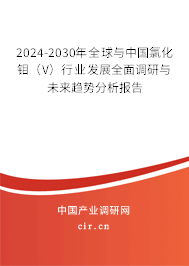 2024-2030年全球与中国氯化钼（V）行业发展全面调研与未来趋势分析报告

中国产业调研网

cir.cn